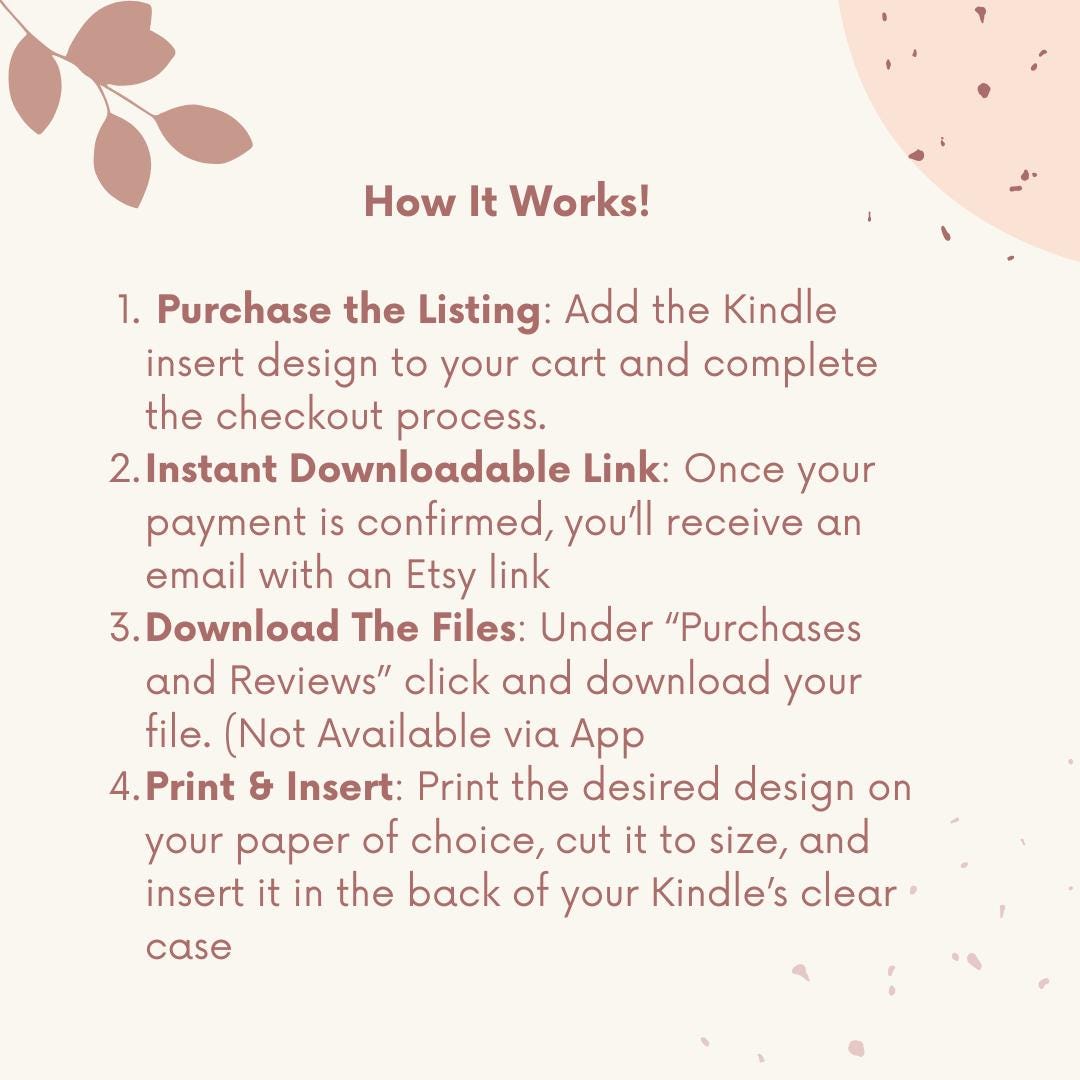 How It Works!

1. Purchase the Listing: Add the Kindle insert design to your cart and complete the checkout process.
2. Instant Downloadable Link: Once your payment is confirmed, you'll receive an email with an Etsy link
3. Download The Files: Under "Purchases and Reviews" click and download your file. (Not Available via App
4. Print & Insert: Print the desired design on your paper of choice, cut it to size, and insert it in the back of your Kindle's clear case